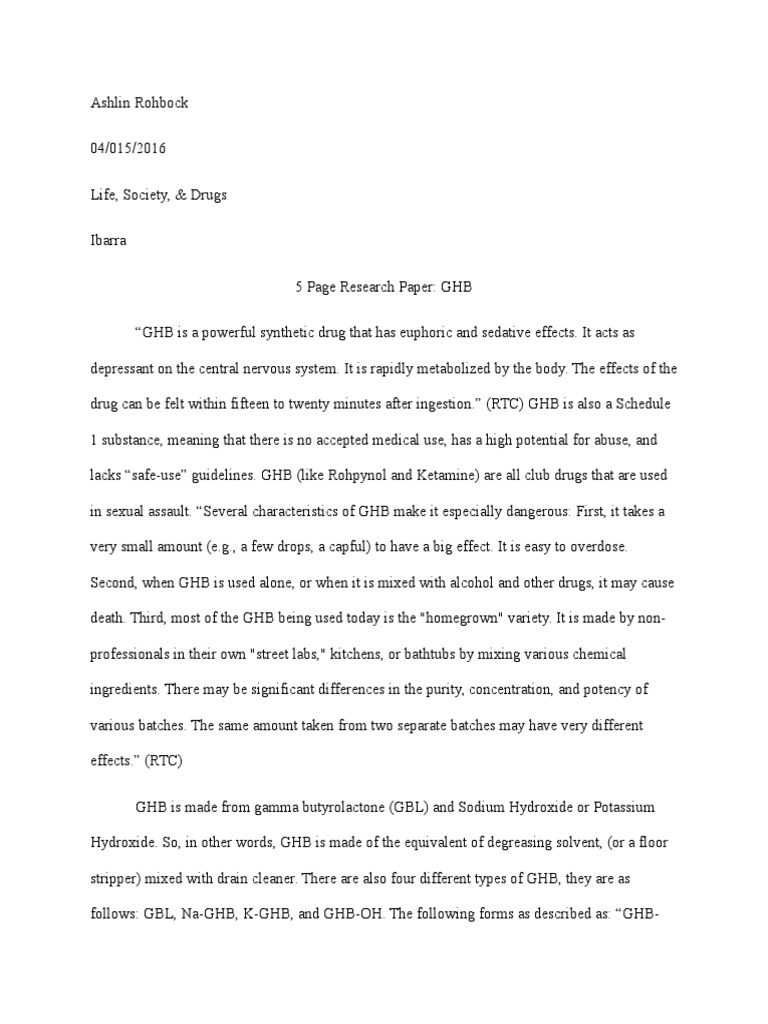 Ashlin Rohbock

04/015/2016

Life, Society, & Drugs

Ibarra

5 Page Research Paper: GHB

“GHB is a powerful synthetic drug that has euphoric and sedative effects. It acts as depressant on the central nervous system. It is rapidly metabolized by the body. The effects of the drug can be felt within fifteen to twenty minutes after ingestion.” (RTC) GHB is also a Schedule 1 substance, meaning that there is no accepted medical use, has a high potential for abuse, and lacks “safe-use” guidelines. GHB (like Rohpynol and Ketamine) are all club drugs that are used in sexual assault. “Several characteristics of GHB make it especially dangerous: First, it takes a very small amount (e.g., a few drops, a capful) to have a big effect. It is easy to overdose. Second, when GHB is used alone, or when it is mixed with alcohol and other drugs, it may cause death. Third, most of the GHB being used today is the "homegrown" variety. It is made by non-professionals in their own "street labs," kitchens, or bathtubs by mixing various chemical ingredients. There may be significant differences in the purity, concentration, and potency of various batches. The same amount taken from two separate batches may have very different effects.” (RTC)

GHB is made from gamma butyrolactone (GBL) and Sodium Hydroxide or Potassium Hydroxide. So, in other words, GHB is made of the equivalent of degreasing solvent, (or a floor stripper) mixed with drain cleaner. There are also four different types of GHB, they are as follows: GBL, Na-GHB, K-GHB, and GHB-OH. The following forms as described as: “GHB-